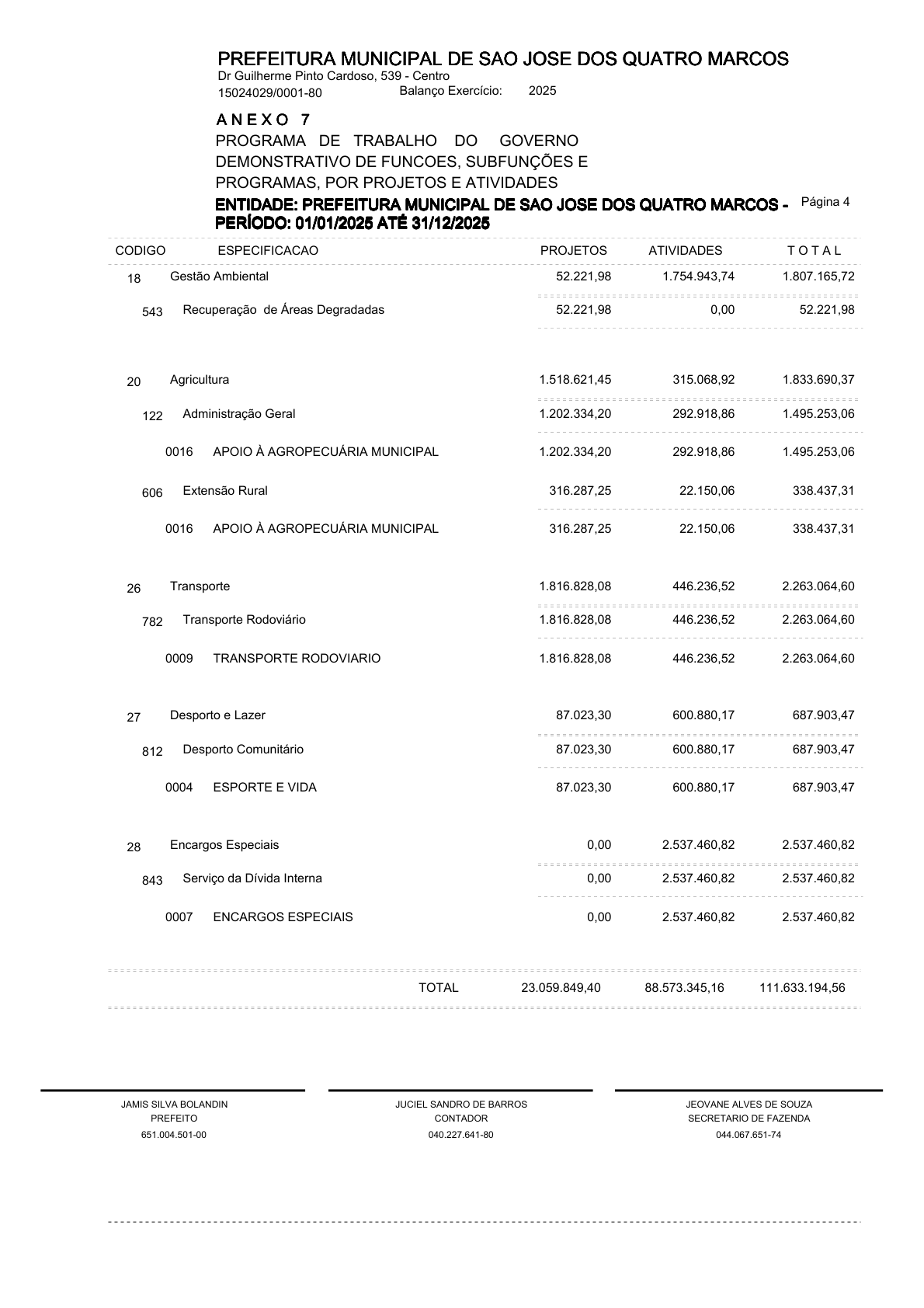 PREFEITURA MUNICIPAL DE SAO JOSE DOS QUATRO MARCOS
Dr Guilherme Pinto Cardoso, 539 - Centro
15024029/0001-80 Balanço Exercício: 2025

A N E X O 7
PROGRAMA DE TRABALHO DO GOVERNO
DEMONSTRATIVO DE FUNCOES, SUBFUNÇÕES E PROGRAMAS, POR PROJETOS E ATIVIDADES
ENTIDADE: PREFEITURA MUNICIPAL DE SAO JOSE DOS QUATRO MARCOS - Página 4
PERÍODO: 01/01/2025 ATÉ 31/12/2025

| CODIGO | ESPECIFICACAO | PROJETOS | ATIVIDADES | T O T A L |
|---|---|---|---|---|
| 18 | Gestão Ambiental | 52.221,98 | 1.754.943,74 | 1.807.165,72 |
| 543 | Recuperação de Áreas Degradadas | 52.221,98 | 0,00 | 52.221,98 |
| 20 | Agricultura | 1.518.621,45 | 315.068,92 | 1.833.690,37 |
| 122 | Administração Geral | 1.202.334,20 | 292.918,86 | 1.495.253,06 |
| 0016 | APOIO À AGROPECUÁRIA MUNICIPAL | 1.202.334,20 | 292.918,86 | 1.495.253,06 |
| 606 | Extensão Rural | 316.287,25 | 22.150,06 | 338.437,31 |
| 0016 | APOIO À AGROPECUÁRIA MUNICIPAL | 316.287,25 | 22.150,06 | 338.437,31 |
| 26 | Transporte | 1.816.828,08 | 446.236,52 | 2.263.064,60 |
| 782 | Transporte Rodoviário | 1.816.828,08 | 446.236,52 | 2.263.064,60 |
| 0009 | TRANSPORTE RODOVIARIO | 1.816.828,08 | 446.236,52 | 2.263.064,60 |
| 27 | Desporto e Lazer | 87.023,30 | 600.880,17 | 687.903,47 |
| 812 | Desporto Comunitário | 87.023,30 | 600.880,17 | 687.903,47 |
| 0004 | ESPORTE E VIDA | 87.023,30 | 600.880,17 | 687.903,47 |
| 28 | Encargos Especiais | 0,00 | 2.537.460,82 | 2.537.460,82 |
| 843 | Serviço da Dívida Interna | 0,00 | 2.537.460,82 | 2.537.460,82 |
| 0007 | ENCARGOS ESPECIAIS | 0,00 | 2.537.460,82 | 2.537.460,82 |
| | TOTAL | 23.059.849,40 | 88.573.345,16 | 111.633.194,56 |

JAMIS SILVA BOLANDIN
PREFEITO
651.004.501-00

JUCIEL SANDRO DE BARROS
CONTADOR
040.227.641-80

JEOVANE ALVES DE SOUZA
SECRETARIO DE FAZENDA
044.067.651-74